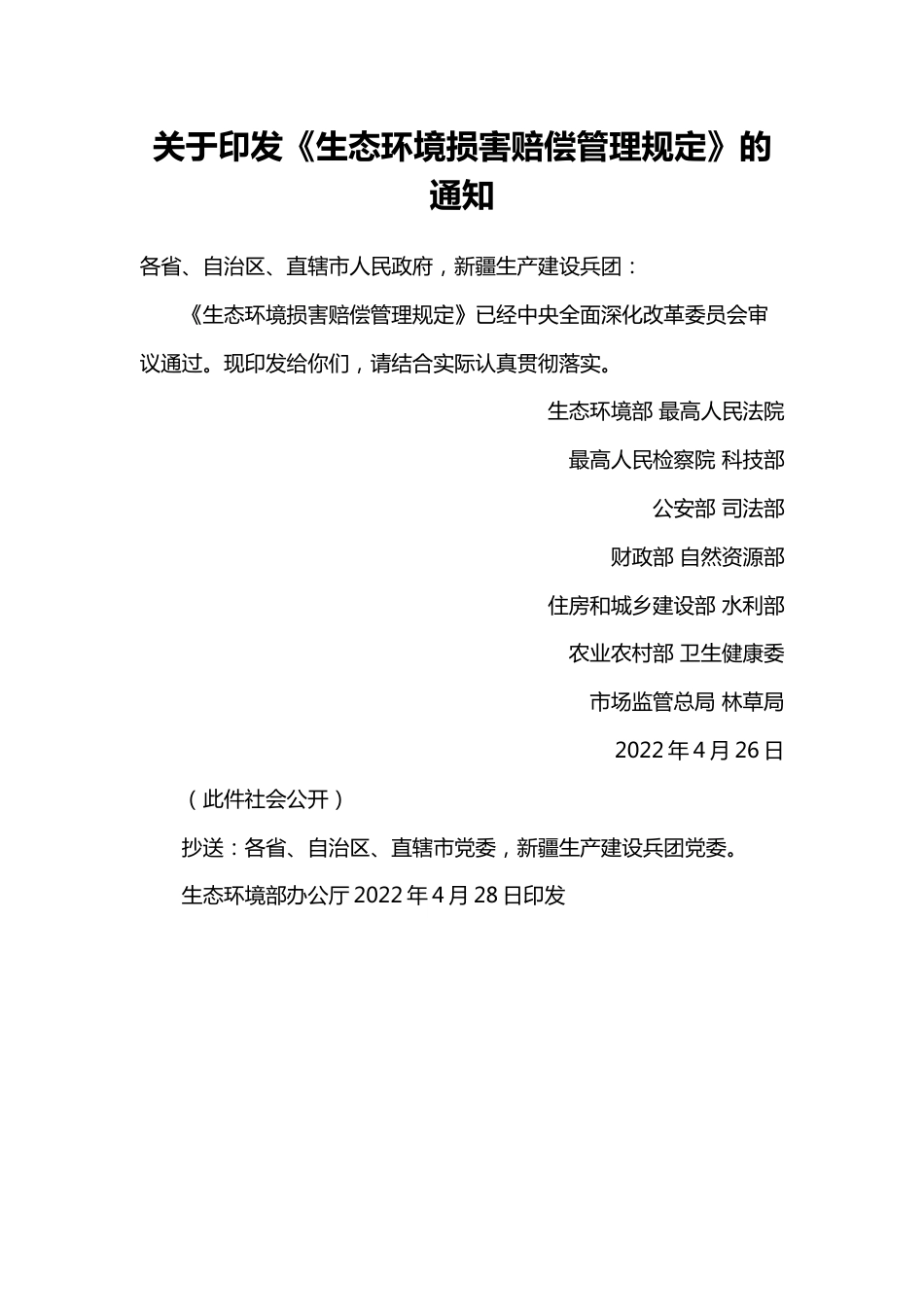 关于印发《生态环境损害赔偿管理规定》的通知

各省、自治区、直辖市人民政府，新疆生产建设兵团：

《生态环境损害赔偿管理规定》已经中央全面深化改革委员会审议通过。现印发给你们，请结合实际认真贯彻落实。

生态环境部 最高人民法院

最高人民检察院 科技部

公安部 司法部

财政部 自然资源部

住房和城乡建设部 水利部

农业农村部 卫生健康委

市场监管总局 林草局

2022 年 4 月 26 日

（此件社会公开）

抄送：各省、自治区、直辖市党委，新疆生产建设兵团党委。

生态环境部办公厅 2022 年 4 月 28 日印发